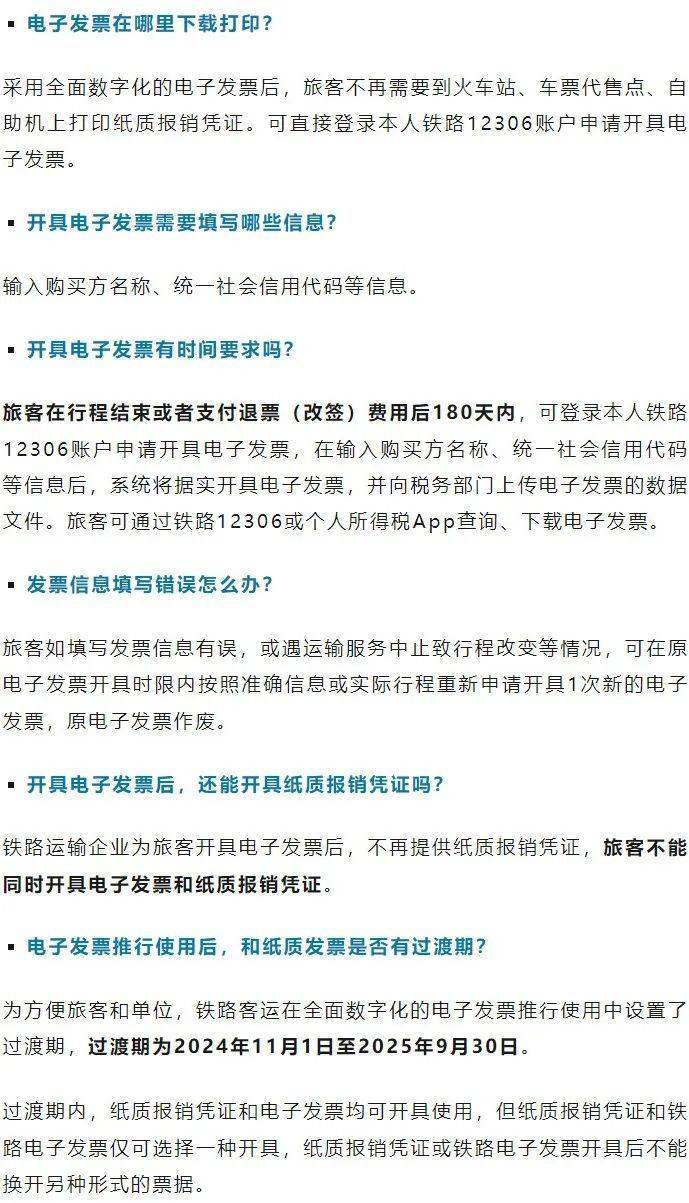 ▪ 电子发票在哪里下载打印？

采用全面数字化的电子发票后，旅客不再需要到火车站、车票代售点、自助机上打印纸质报销凭证。可直接登录本人铁路12306账户申请开具电子发票。

▪ 开具电子发票需要填写哪些信息？

输入购买方名称、统一社会信用代码等信息。

▪ 开具电子发票有时间要求吗？

旅客在行程结束或者支付退票（改签）费用后180天内，可登录本人铁路12306账户申请开具电子发票，在输入购买方名称、统一社会信用代码等信息后，系统将据实开具电子发票，并向税务部门上传电子发票的数据文件。旅客可通过铁路12306或个人所得税App查询、下载电子发票。

▪ 发票信息填写错误怎么办？

旅客如填写发票信息有误，或遇运输服务中止致行程改变等情况，可在原电子发票开具时限内按照准确信息或实际行程重新申请开具1次新的电子发票，原电子发票作废。

▪ 开具电子发票后，还能开具纸质报销凭证吗？

铁路运输企业为旅客开具电子发票后，不再提供纸质报销凭证，旅客不能同时开具电子发票和纸质报销凭证。

▪ 电子发票推行使用后，和纸质发票是否有过渡期？

为方便旅客和单位，铁路客运在全面数字化的电子发票推行使用中设置了过渡期，过渡期为2024年11月1日至2025年9月30日。

过渡期内，纸质报销凭证和电子发票均可开具使用，但纸质报销凭证和铁路电子发票仅可选择一种开具，纸质报销凭证或铁路电子发票开具后不能换开另种形式的票据。